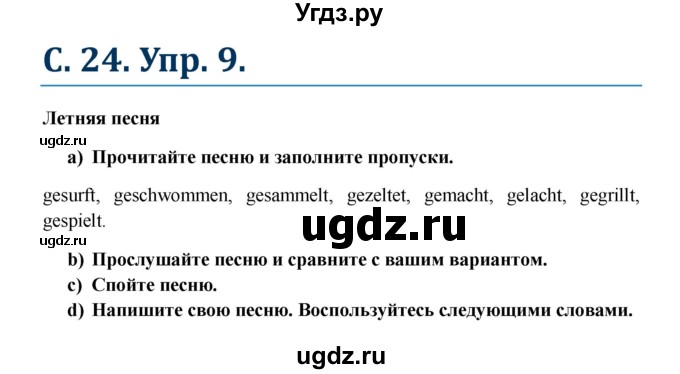 Угдз.ру

С. 24. Упр. 9.

Летняя песня

ugdz.ru

a) Прочитайте песню и заполните пропуски.

gesurft, geschwommen, gesammelt, gezeltet, gemacht, gelacht, gegrillt, gespielt.

ugdz.ru

ugdz.ru

b) Прослушайте песню и сравните с вашим вариантом.

c) Спойте песню.

d) Напишите свою песню. Воспользуйтесь следующими словами.

ugdz.ru